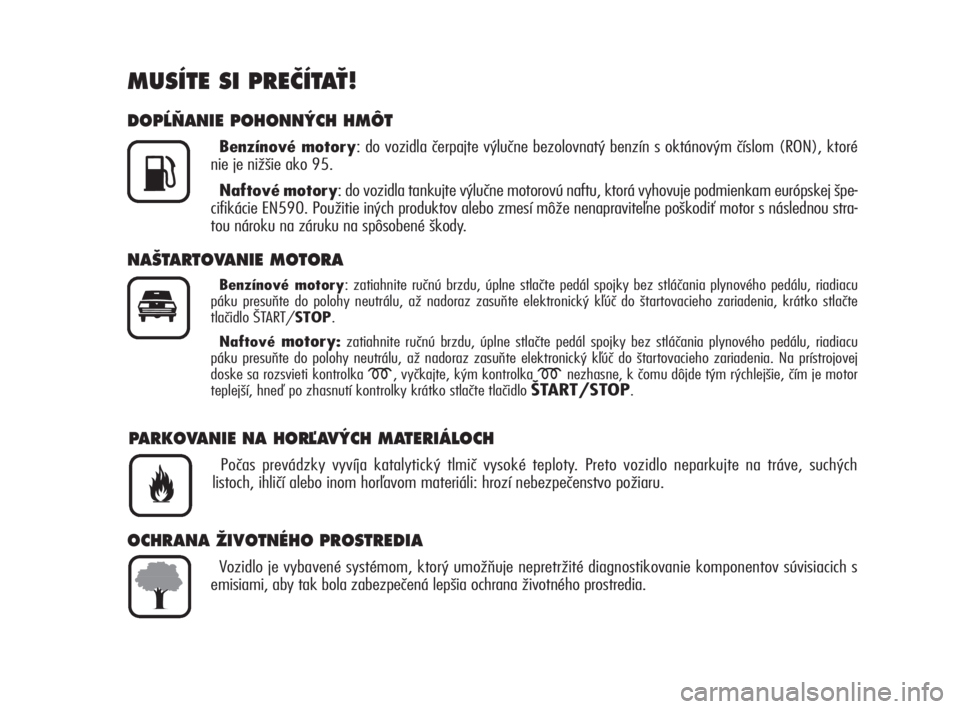 MUSÍTE SI PREČÍTAŤ!

DOPĹŇANIE POHONNÝCH HMÔT

Benzínové motory: do vozidla čerpajte výlučne bezolovnatý benzín s oktánovým číslom (RON), ktoré nie je nižšie ako 95.

Naftové motory: do vozidla tankujte výlučne motorovú naftu, ktorá vyhovuje podmienkam európskej špecifikácie EN590. Použitie iných produktov alebo zmesí môže nenapraviteľne poškodiť motor s následnou stratou nároku na záruku na spôsobené škody.

NAŠTARTOVANIE MOTORA

Benzínové motory: zatiahnite ručnú brzdu, úplne stlačte pedál spojky bez stláčania plynového pedálu, riadiacu páku presuňte do polohy neutrálu, až nadoraz zasuňte elektronický kľúč do štartovacieho zariadenia, krátko stlačte tlačidlo ŠTART/STOP.

Naftové motory: zatiahnite ručnú brzdu, úplne stlačte pedál spojky bez stláčania plynového pedálu, riadiacu páku presuňte do polohy neutrálu, až nadoraz zasuňte elektronický kľúč do štartovacieho zariadenia. Na prístrojovej doske sa rozsvieti kontrolka, vyčkajte, kým kontrolka nezhasne, k čomu dôjde tým rýchlejšie, čím je motor teplejší, hneď po zhasnutí kontrolky krátko stlačte tlačidlo ŠTART/STOP.

PARKOVANIE NA HORĽAVÝCH MATERIÁLOCH

Počas prevádzky vyvíja katalytický tlmič vysoké teploty. Preto vozidlo neparkujte na tráve, suchých listoch, ihličí alebo inom horľavom materiáli: hrozí nebezpečenstvo požiaru.

OCHRANA ŽIVOTNÉHO PROSTREDIA

Vozidlo je vybavené systémom, ktorý umožňuje nepretržité diagnostikovanie komponentov súvisiacich s emisiami, aby tak bola zabezpečená lepšia ochrana životného prostredia.

carmanualsonline.info